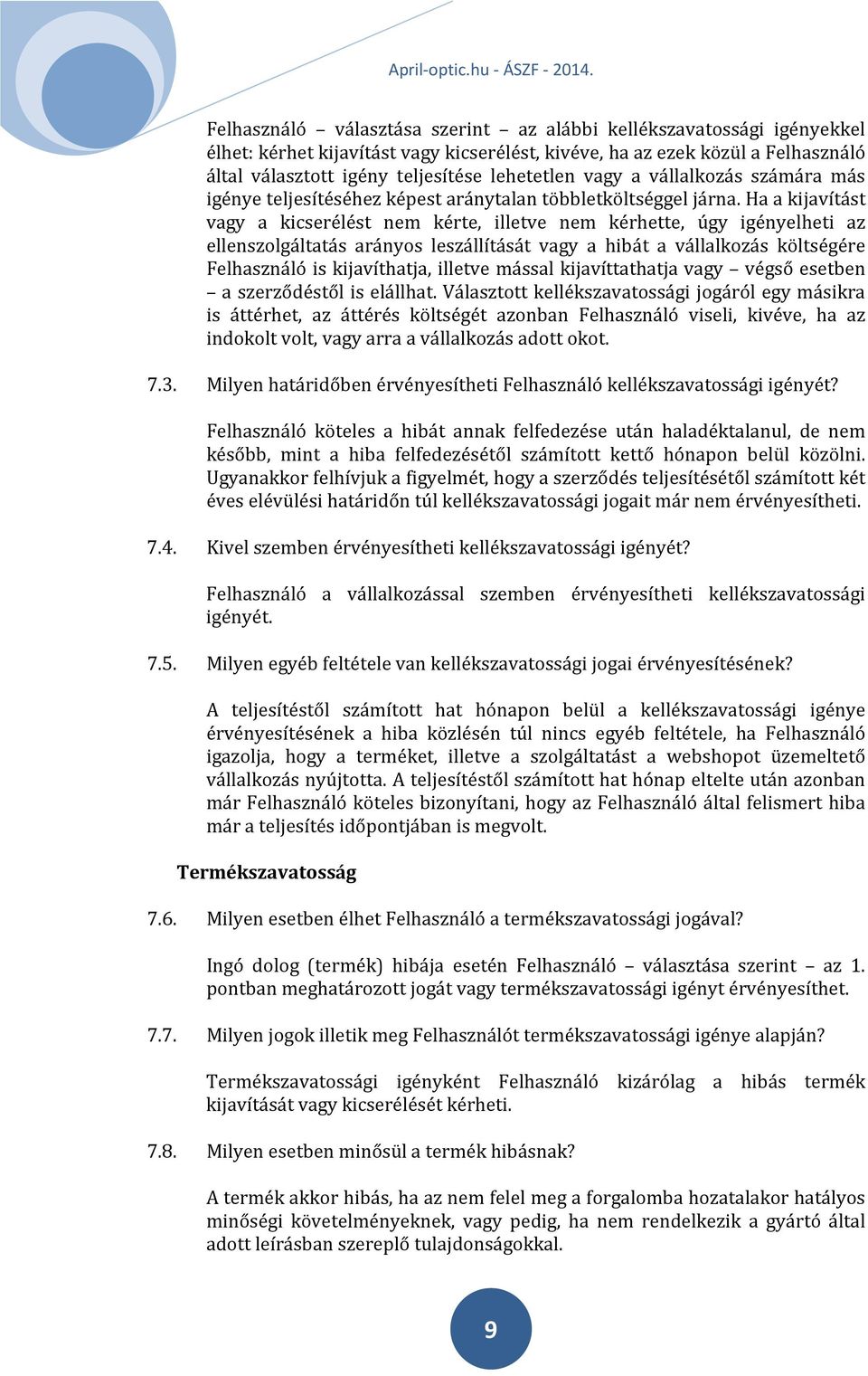 April-optic.hu - ÁSZF - 2014.

Felhasználó – választása szerint – az alábbi kellékszavatossági igényekkel élhet: kérhet kijavítást vagy kicserélést, kivéve, ha az ezek közül a Felhasználó által választott igény teljesítése lehetetlen vagy a vállalkozás számára más igénye teljesítéséhez képest aránytalan többletköltséggel járna. Ha a kijavítást vagy a kicserélést nem kérte, illetve nem kérhette, úgy igényelheti az ellenszolgáltatás arányos leszállítását vagy a hibát a vállalkozás költségére Felhasználó is kijavíthatja, illetve mással kijavíttathatja vagy – végső esetben – a szerződéstől is elállhat. Választott kellékszavatossági jogáról egy másikra is áttérhet, az áttérés költségét azonban Felhasználó viseli, kivéve, ha az indokolt volt, vagy arra a vállalkozás adott okot.

7.3. Milyen határidőben érvényesítheti Felhasználó kellékszavatossági igényét?

Felhasználó köteles a hibát annak felfedezése után haladéktalanul, de nem később, mint a hiba felfedezésétől számított kettő hónapon belül közölni. Ugyanakkor felhívjuk a figyelmét, hogy a szerződés teljesítésétől számított két éves elévülési határidőn túl kellékszavatossági jogait már nem érvényesítheti.

7.4. Kivel szemben érvényesítheti kellékszavatossági igényét?

Felhasználó a vállalkozással szemben érvényesítheti kellékszavatossági igényét.

7.5. Milyen egyéb feltétele van kellékszavatossági jogai érvényesítésének?

A teljesítéstől számított hat hónapon belül a kellékszavatossági igénye érvényesítésének a hiba közlésén túl nincs egyéb feltétele, ha Felhasználó igazolja, hogy a terméket, illetve a szolgáltatást a webshopot üzemeltető vállalkozás nyújtotta. A teljesítéstől számított hat hónap eltelte után azonban már Felhasználó köteles bizonyítani, hogy az Felhasználó által felismert hiba már a teljesítés időpontjában is megvolt.

Termékszavatosság

7.6. Milyen esetben élhet Felhasználó a termékszavatossági jogával?

Ingó dolog (termék) hibája esetén Felhasználó – választása szerint – az 1. pontban meghatározott jogát vagy termékszavatossági igényt érvényesíthet.

7.7. Milyen jogok illetik meg Felhasználót termékszavatossági igénye alapján?

Termékszavatossági igényként Felhasználó kizárólag a hibás termék kijavítását vagy kicserélését kérheti.

7.8. Milyen esetben minősül a termék hibásnak?

A termék akkor hibás, ha az nem felel meg a forgalomba hozatalakor hatályos minőségi követelményeknek, vagy pedig, ha nem rendelkezik a gyártó által adott leírásban szereplő tulajdonságokkal.

9